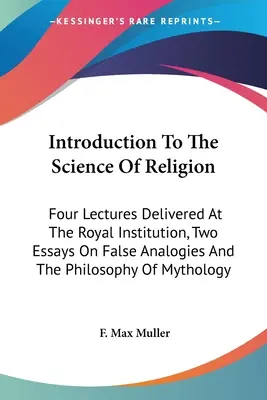 —KESSINGER'S RARE REPRINTS—

Introduction To The Science Of Religion

Four Lectures Delivered At The Royal Institution, Two Essays On False Analogies And The Philosophy Of Mythology

F. Max Muller